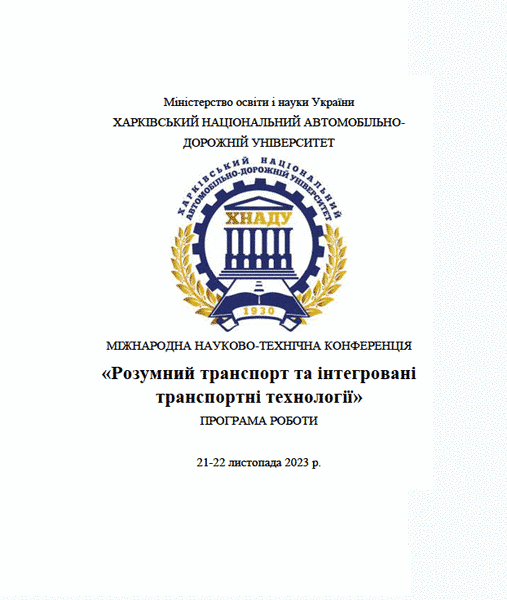 Міністерство освіти і науки України
ХАРКІВСЬКИЙ НАЦІОНАЛЬНИЙ АВТОМОБІЛЬНО-ДОРОЖНІЙ УНІВЕРСИТЕТ

ХАРКІВСЬКИЙ НАЦІОНАЛЬНИЙ АВТОМОБІЛЬНО-ДОРОЖНІЙ УНІВЕРСИТЕТ
ХНАДУ
1930

МІЖНАРОДНА НАУКОВО-ТЕХНІЧНА КОНФЕРЕНЦІЯ
«Розумний транспорт та інтегровані транспортні технології»
ПРОГРАМА РОБОТИ

21-22 листопада 2023 р.